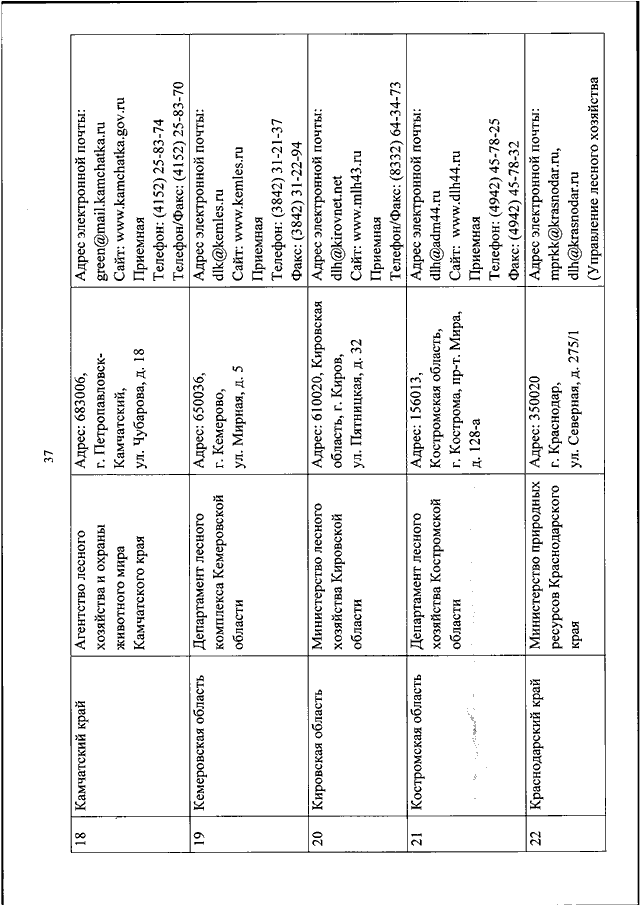 37

| 18 | Камчатский край | Агентство лесного хозяйства и охраны животного мира Камчатского края | Адрес: 683006, г. Петропавловск-Камчатский, ул. Чубарова, д. 18 | Адрес электронной почты: green@mail.kamchatka.ru Сайт: www.kamchatka.gov.ru Приемная Телефон: (4152) 25-83-74 Телефон/Факс: (4152) 25-83-70 |
|---|---|---|---|---|
| 19 | Кемеровская область | Департамент лесного комплекса Кемеровской области | Адрес: 650036, г. Кемерово, ул. Мирная, д. 5 | Адрес электронной почты: dlk@kemles.ru Сайт: www.kemles.ru Приемная Телефон: (3842) 31-21-37 Факс: (3842) 31-22-94 |
| 20 | Кировская область | Министерство лесного хозяйства Кировской области | Адрес: 610020, Кировская область, г. Киров, ул. Пятницкая, д. 32 | Адрес электронной почты: dlh@kirovnet.net Сайт: www.mlh43.ru Приемная Телефон/Факс: (8332) 64-34-73 |
| 21 | Костромская область | Департамент лесного хозяйства Костромской области | Адрес: 156013, Костромская область, г. Кострома, пр-т. Мира, д. 128-а | Адрес электронной почты: dlh@adm44.ru Сайт: www.dlh44.ru Приемная Телефон: (4942) 45-78-25 Факс: (4942) 45-78-32 |
| 22 | Краснодарский край | Министерство природных ресурсов Краснодарского края | Адрес: 350020 г. Краснодар, ул. Северная, д. 275/1 | Адрес электронной почты: mprkk@krasnodar.ru, dlh@krasnodar.ru (Управление лесного хозяйства |